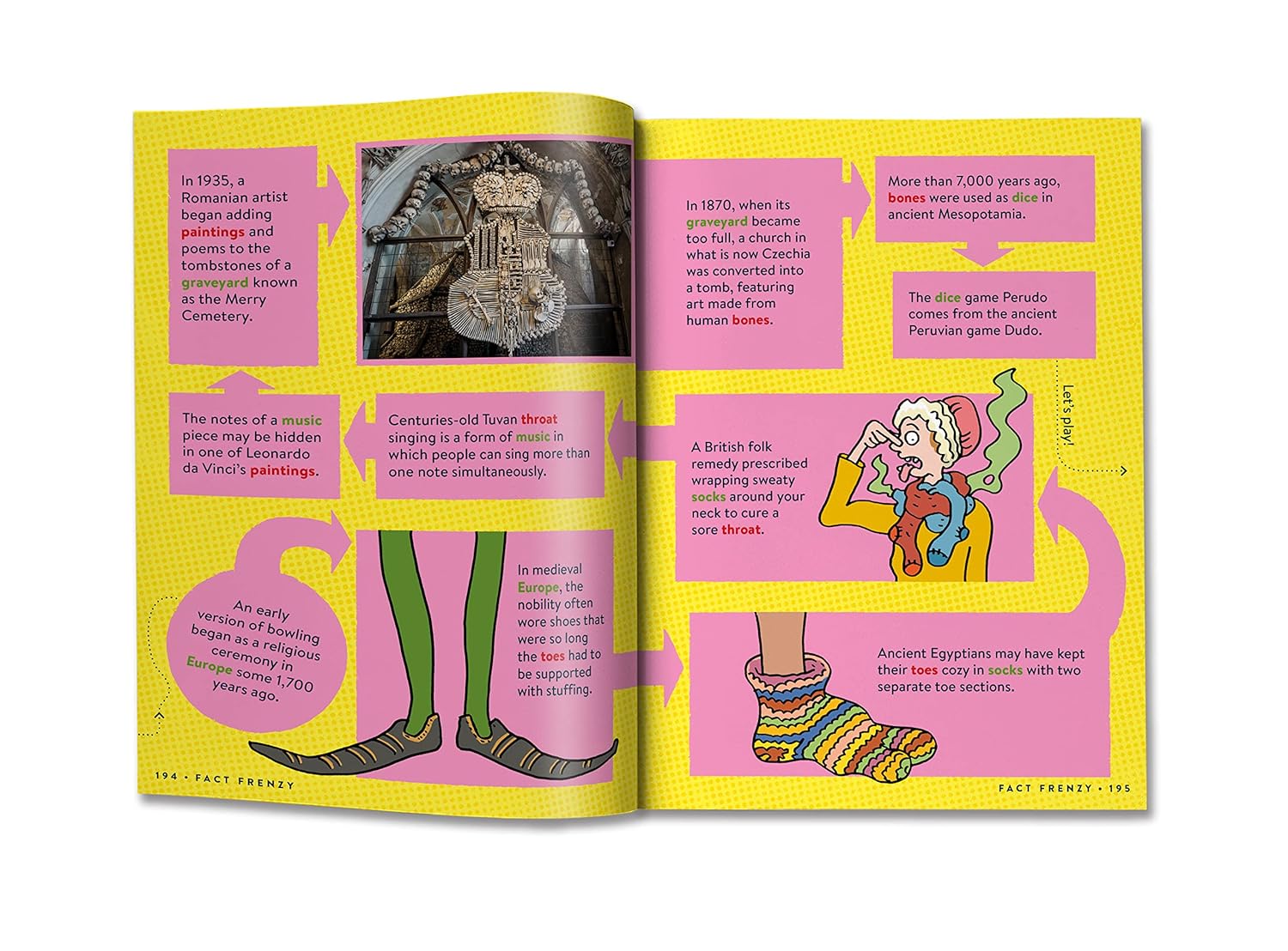 In 1935, a Romanian artist began adding paintings and poems to the tombstones of a graveyard known as the Merry Cemetery.

The notes of a music piece may be hidden in one of Leonardo da Vinci's paintings.

Centuries-old Tuvan throat singing is a form of music in which people can sing more than one note simultaneously.

An early version of bowling began as a religious ceremony in Europe some 1,700 years ago.

In medieval Europe, the nobility often wore shoes that were so long the toes had to be supported with stuffing.

194 • FACT FRENZY

In 1870, when its graveyard became too full, a church in what is now Czechia was converted into a tomb, featuring art made from human bones.

More than 7,000 years ago, bones were used as dice in ancient Mesopotamia.

The dice game Perudo comes from the ancient Peruvian game Dudo.

Let's play!

A British folk remedy prescribed wrapping sweaty socks around your neck to cure a sore throat.

Ancient Egyptians may have kept their toes cozy in socks with two separate toe sections.

FACT FRENZY • 195